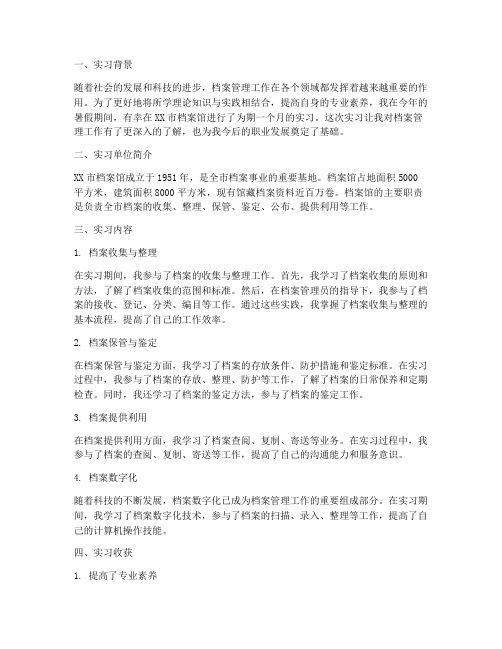 一、实习背景

随着社会的发展和科技的进步，档案管理工作在各个领域都发挥着越来越重要的作用。为了更好地将所学理论知识与实践相结合，提高自身的专业素养，我在今年的暑假期间，有幸在XX市档案馆进行了为期一个月的实习。这次实习让我对档案管理工作有了更深入的了解，也为我今后的职业发展奠定了基础。

二、实习单位简介

XX市档案馆成立于1951年，是全市档案事业的重要基地。档案馆占地面积5000平方米，建筑面积8000平方米，现有馆藏档案资料近百万卷。档案馆的主要职责是负责全市档案的收集、整理、保管、鉴定、公布、提供利用等工作。

三、实习内容

1. 档案收集与整理

在实习期间，我参与了档案的收集与整理工作。首先，我学习了档案收集的原则和方法，了解了档案收集的范围和标准。然后，在档案管理员的指导下，我参与了档案的接收、登记、分类、编目等工作。通过这些实践，我掌握了档案收集与整理的基本流程，提高了自己的工作效率。

2. 档案保管与鉴定

在档案保管与鉴定方面，我学习了档案的存放条件、防护措施和鉴定标准。在实习过程中，我参与了档案的存放、整理、防护等工作，了解了档案的日常保养和定期检查。同时，我还学习了档案的鉴定方法，参与了档案的鉴定工作。

3. 档案提供利用

在档案提供利用方面，我学习了档案查阅、复制、寄送等业务。在实习过程中，我参与了档案的查阅、复制、寄送等工作，提高了自己的沟通能力和服务意识。

4. 档案数字化

随着科技的不断发展，档案数字化已成为档案管理工作的重要组成部分。在实习期间，我学习了档案数字化技术，参与了档案的扫描、录入、整理等工作，提高了自己的计算机操作技能。

四、实习收获

1. 提高了专业素养